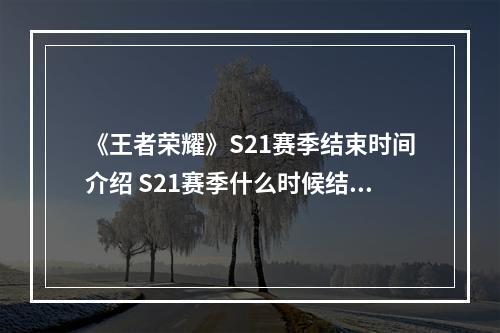 《王者荣耀》S21赛季结束时间介绍 S21赛季什么时候结...